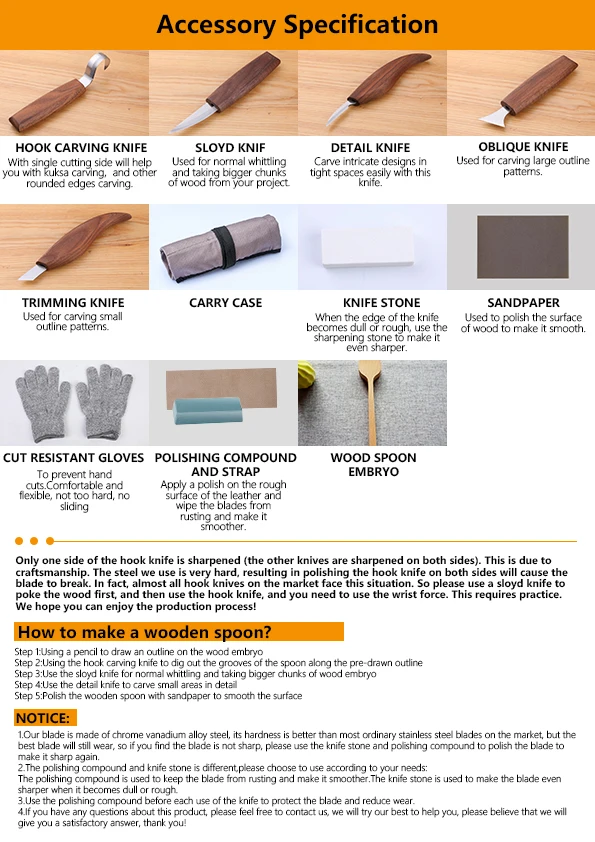 Accessory Specification

HOOK CARVING KNIFE
With single cutting side will help you with kuksa carving, and other rounded edges carving.

SLOYD KNIF
Used for normal whittling and taking bigger chunks of wood from your project.

DETAIL KNIFE
Carve intricate designs in tight spaces easily with this knife.

OBLIQUE KNIFE
Used for carving large outline patterns.

TRIMMING KNIFE
Used for carving small outline patterns.

CARRY CASE

KNIFE STONE
When the edge of the knife becomes dull or rough, use the sharpening stone to make it even sharper.

SANDPAPER
Used to polish the surface of wood to make it smooth.

CUT RESISTANT GLOVES
To prevent hand cuts.Comfortable and flexible, not too hard, no sliding

POLISHING COMPOUND AND STRAP
Apply a polish on the rough surface of the leather and wipe the blades from rusting and make it smoother.

WOOD SPOON EMBRYO

Only one side of the hook knife is sharpened (the other knives are sharpened on both sides). This is due to craftsmanship. The steel we use is very hard, resulting in polishing the hook knife on both sides will cause the blade to break. In fact, almost all hook knives on the market face this situation. So please use a sloyd knife to poke the wood first, and then use the hook knife, and you need to use the wrist force. This requires practice. We hope you can enjoy the production process!

How to make a wooden spoon?

Step 1:Using a pencil to draw an outline on the wood embryo
Step 2:Using the hook carving knife to dig out the grooves of the spoon along the pre-drawn outline
Step 3:Use the sloyd knife for normal whittling and taking bigger chunks of wood embryo
Step 4:Use the detail knife to carve small areas in detail
Step 5:Polish the wooden spoon with sandpaper to smooth the surface

NOTICE:

1.Our blade is made of chrome vanadium alloy steel, its hardness is better than most ordinary stainless steel blades on the market, but the best blade will still wear, so if you find the blade is not sharp, please use the knife stone and polishing compound to polish the blade to make it sharp again.
2.The polishing compound and knife stone is different,please choose to use according to your needs:
The polishing compound is used to keep the blade from rusting and make it smoother.The knife stone is used to make the blade even sharper when it becomes dull or rough.
3.Use the polishing compound before each use of the knife to protect the blade and reduce wear.
4.If you have any questions about this product, please feel free to contact us, we will try our best to help you, please believe that we will give you a satisfactory answer, thank you!